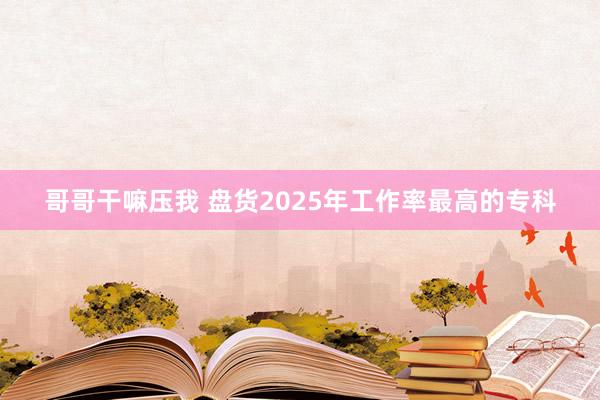 哥哥干嘛压我 盘货2025年工作率最高的专科